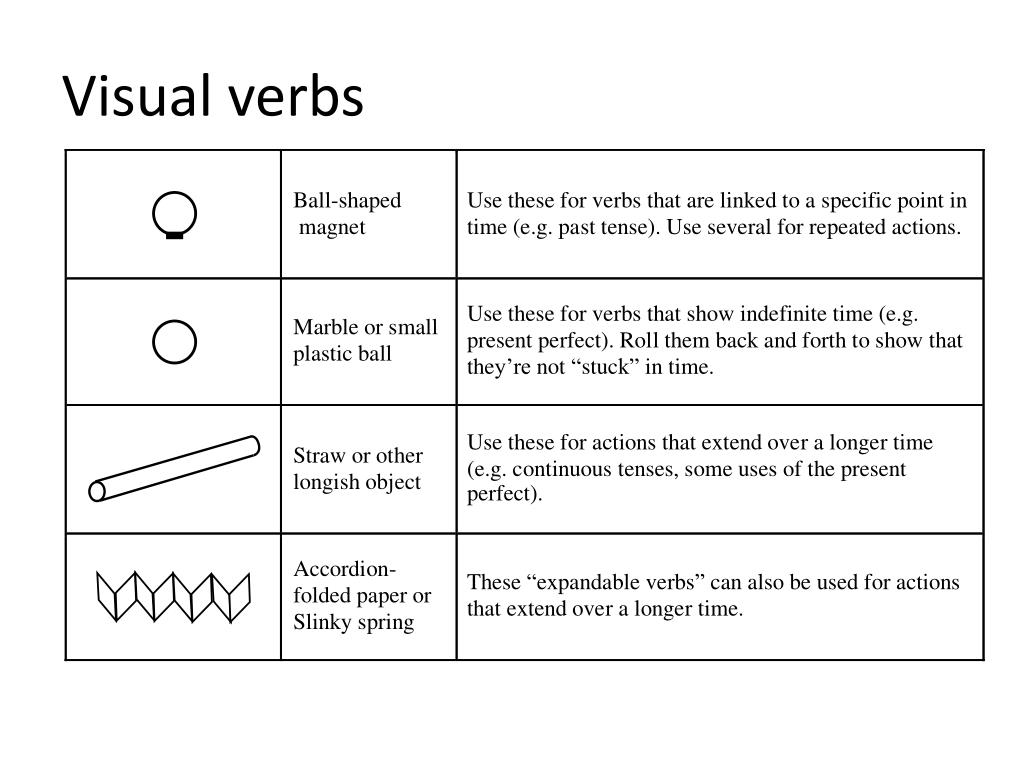 Visual verbs

| | | |
|---|---|---|
| | Ball-shaped magnet | Use these for verbs that are linked to a specific point in time (e.g. past tense). Use several for repeated actions. |
| | Marble or small plastic ball | Use these for verbs that show indefinite time (e.g. present perfect). Roll them back and forth to show that they’re not “stuck” in time. |
| | Straw or other longish object | Use these for actions that extend over a longer time (e.g. continuous tenses, some uses of the present perfect). |
| | Accordion-folded paper or Slinky spring | These “expandable verbs” can also be used for actions that extend over a longer time. |